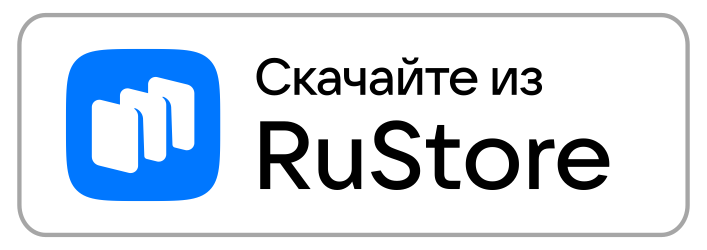 Скачайте из
RuStore